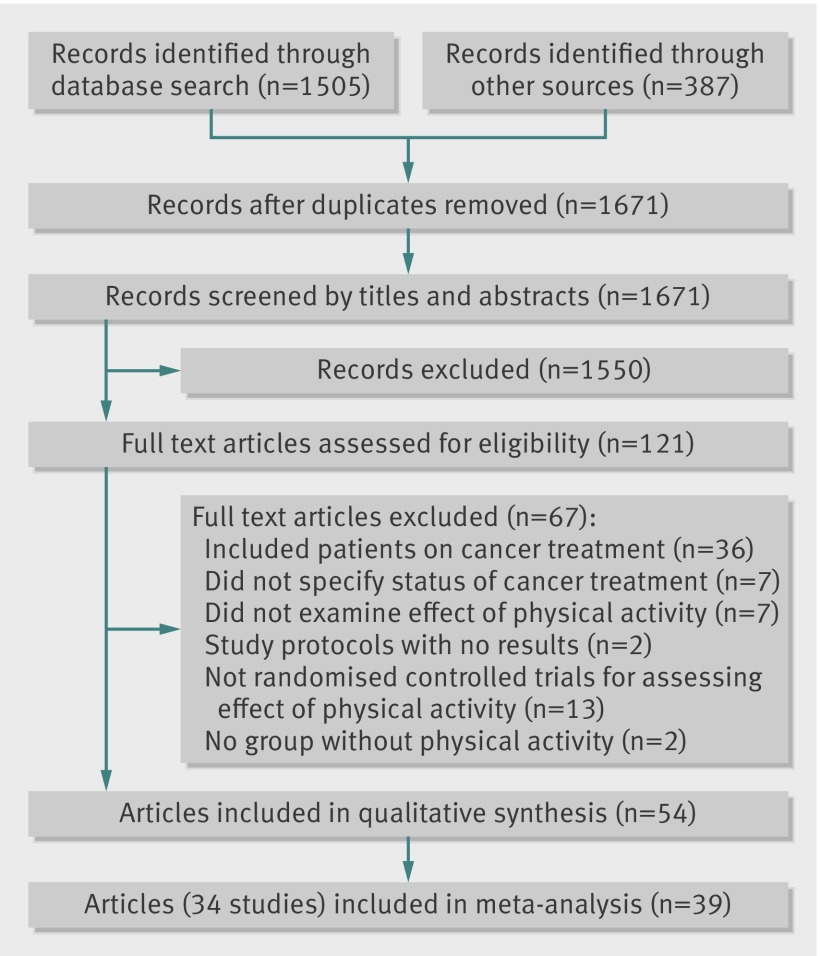 Records identified through database search (n=1505)

Records identified through other sources (n=387)

Records after duplicates removed (n=1671)

Records screened by titles and abstracts (n=1671)

Records excluded (n=1550)

Full text articles assessed for eligibility (n=121)

Full text articles excluded (n=67):
Included patients on cancer treatment (n=36)
Did not specify status of cancer treatment (n=7)
Did not examine effect of physical activity (n=7)
Study protocols with no results (n=2)
Not randomised controlled trials for assessing effect of physical activity (n=13)
No group without physical activity (n=2)

Articles included in qualitative synthesis (n=54)

Articles (34 studies) included in meta-analysis (n=39)